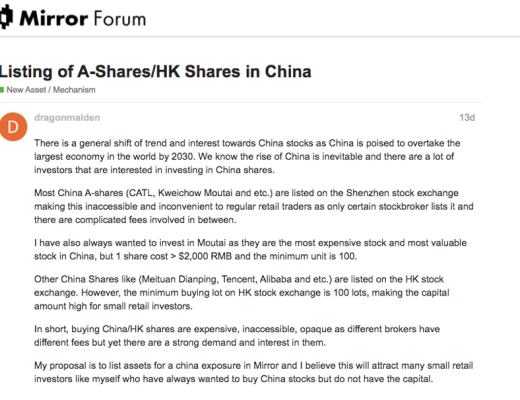 Mirror Forum

Listing of A-Shares/HK Shares in China

New Asset / Mechanism

D

dragonmaiden

13d

There is a general shift of trend and interest towards China stocks as China is poised to overtake the largest economy in the world by 2030. We know the rise of China is inevitable and there are a lot of investors that are interested in investing in China shares.

Most China A-shares (CATL, Kweichow Moutai and etc.) are listed on the Shenzhen stock exchange making this inaccessible and inconvenient to regular retail traders as only certain stockbroker lists it and there are complicated fees involved in between.

I have also always wanted to invest in Moutai as they are the most expensive stock and most valuable stock in China, but 1 share cost > $2,000 RMB and the minimum unit is 100.

Other China Shares like (Meituan Dianping, Tencent, Alibaba and etc.) are listed on the HK stock exchange. However, the minimum buying lot on HK stock exchange is 100 lots, making the capital amount high for small retail investors.

In short, buying China/HK shares are expensive, inaccessible, opaque as different brokers have different fees but yet there are a strong demand and interest in them.

My proposal is to list assets for a china exposure in Mirror and I believe this will attract many small retail investors like myself who have always wanted to buy China stocks but do not have the capital.